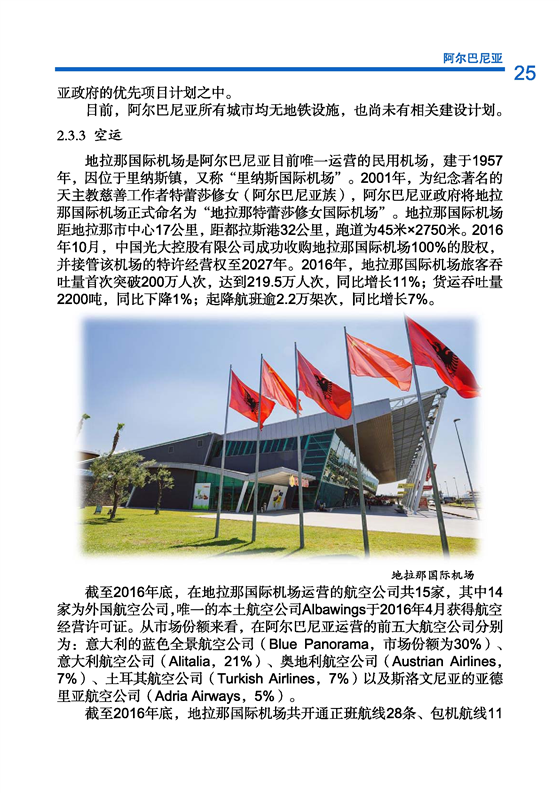 阿尔巴尼亚

25

亚政府的优先项目计划之中。

目前，阿尔巴尼亚所有城市均无地铁设施，也尚未有相关建设计划。

2.3.3 空运

地拉那国际机场是阿尔巴尼亚目前唯一运营的民用机场，建于1957年，因位于里纳斯镇，又称“里纳斯国际机场”。2001年，为纪念著名的天主教慈善工作者特蕾莎修女（阿尔巴尼亚族），阿尔巴尼亚政府将地拉那国际机场正式命名为“地拉那特蕾莎修女国际机场”。地拉那国际机场距地拉那市中心17公里，距都拉斯港32公里，跑道为45米×2750米。2016年10月，中国光大控股有限公司成功收购地拉那国际机场100%的股权，并接管该机场的特许经营权至2027年。2016年，地拉那国际机场旅客吞吐量首次突破200万人次，达到219.5万人次，同比增长11%；货运吞吐量2200吨，同比下降1%；起降航班逾2.2万架次，同比增长7%。

地拉那国际机场

截至2016年底，在地拉那国际机场运营的航空公司共15家，其中14家为外国航空公司，唯一的本土航空公司Albawings于2016年4月获得航空经营许可证。从市场份额来看，在阿尔巴尼亚运营的前五大航空公司分别为：意大利的蓝色全景航空公司（Blue Panorama，市场份额为30%）、意大利航空公司（Alitalia，21%）、奥地利航空公司（Austrian Airlines，7%）、土耳其航空公司（Turkish Airlines，7%）以及斯洛文尼亚的亚德里亚航空公司（Adria Airways，5%）。

截至2016年底，地拉那国际机场共开通正班航线28条、包机航线11